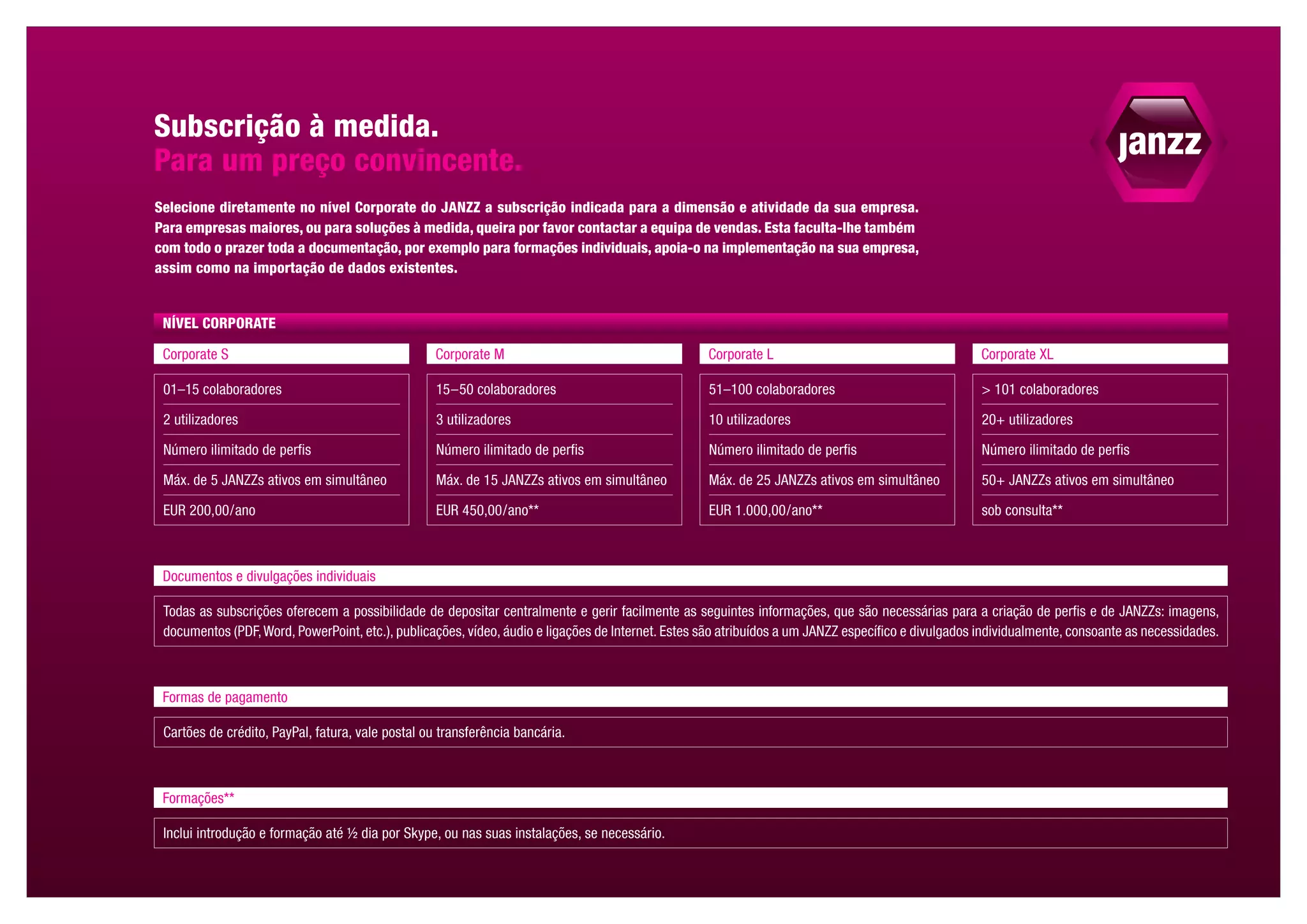 Subscrição à medida.
Para um preço convincente.

janzz

Selecione diretamente no nível Corporate do JANZZ a subscrição indicada para a dimensão e atividade da sua empresa. Para empresas maiores, ou para soluções à medida, queira por favor contactar a equipa de vendas. Esta faculta-lhe também com todo o prazer toda a documentação, por exemplo para formações individuais, apoia-o na implementação na sua empresa, assim como na importação de dados existentes.

NÍVEL CORPORATE

| Corporate S | Corporate M | Corporate L | Corporate XL |
|---|---|---|---|
| 01–15 colaboradores | 15–50 colaboradores | 51–100 colaboradores | > 101 colaboradores |
| 2 utilizadores | 3 utilizadores | 10 utilizadores | 20+ utilizadores |
| Número ilimitado de perfis | Número ilimitado de perfis | Número ilimitado de perfis | Número ilimitado de perfis |
| Máx. de 5 JANZZs ativos em simultâneo | Máx. de 15 JANZZs ativos em simultâneo | Máx. de 25 JANZZs ativos em simultâneo | 50+ JANZZs ativos em simultâneo |
| EUR 200,00/ano | EUR 450,00/ano** | EUR 1.000,00/ano** | sob consulta** |

Documentos e divulgações individuais

Todas as subscrições oferecem a possibilidade de depositar centralmente e gerir facilmente as seguintes informações, que são necessárias para a criação de perfis e de JANZZs: imagens, documentos (PDF, Word, PowerPoint, etc.), publicações, vídeo, áudio e ligações de Internet. Estes são atribuídos a um JANZZ específico e divulgados individualmente, consoante as necessidades.

Formas de pagamento

Cartões de crédito, PayPal, fatura, vale postal ou transferência bancária.

Formações**

Inclui introdução e formação até ½ dia por Skype, ou nas suas instalações, se necessário.